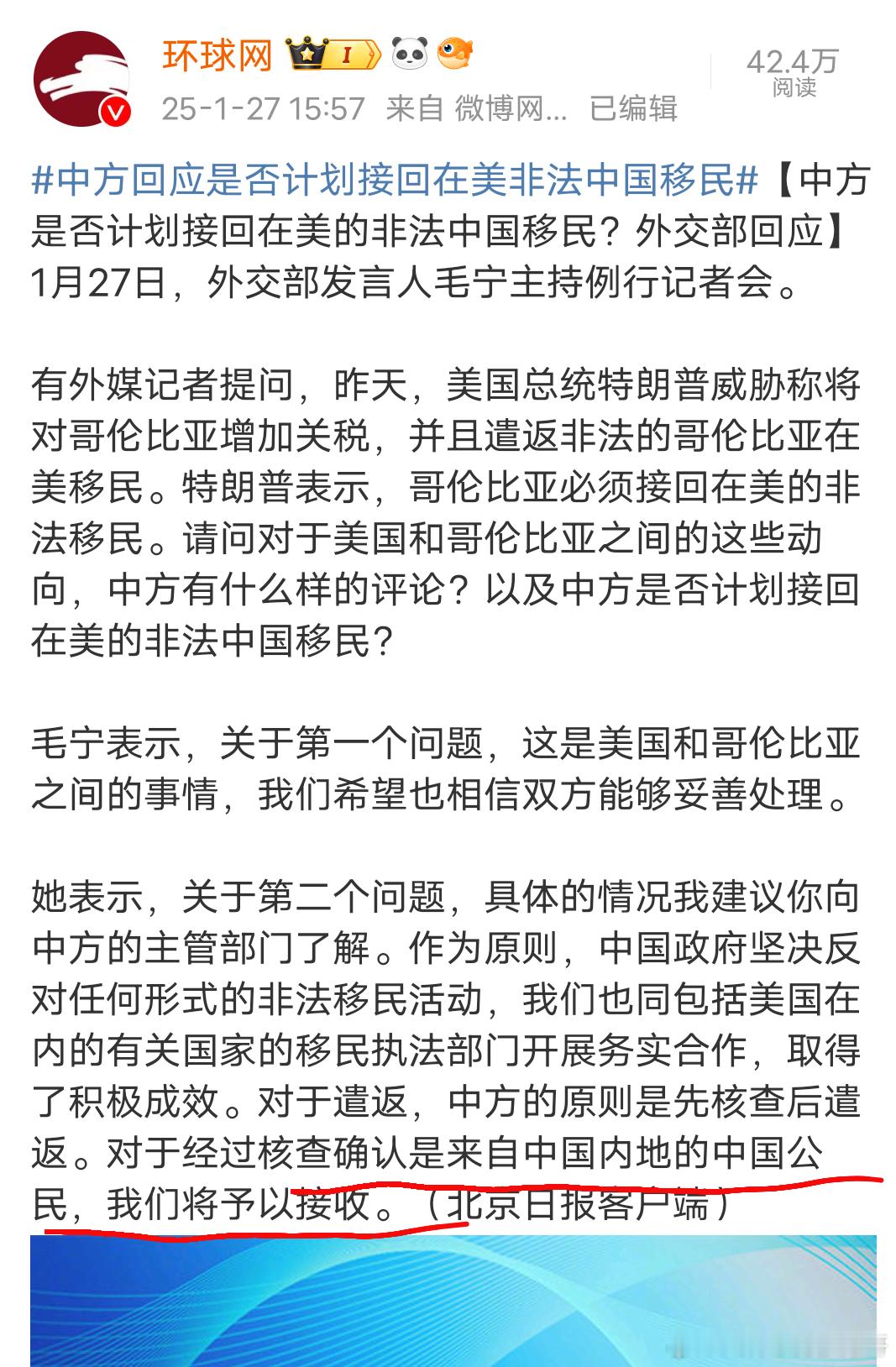 环球网

25-1-27 15:57 来自 微博网… 已编辑

42.4万
阅读

#中方回应是否计划接回在美非法中国移民#【中方是否计划接回在美的非法中国移民？外交部回应】1月27日，外交部发言人毛宁主持例行记者会。

有外媒记者提问，昨天，美国总统特朗普威胁称将对哥伦比亚增加关税，并且遣返非法的哥伦比亚在美移民。特朗普表示，哥伦比亚必须接回在美的非法移民。请问对于美国和哥伦比亚之间的这些动向，中方有什么样的评论？以及中方是否计划接回在美的非法中国移民？

毛宁表示，关于第一个问题，这是美国和哥伦比亚之间的事情，我们希望也相信双方能够妥善处理。

她表示，关于第二个问题，具体的情况我建议你向中方的主管部门了解。作为原则，中国政府坚决反对任何形式的非法移民活动，我们也同包括美国在内的有关国家的移民执法部门开展务实合作，取得了积极成效。对于遣返，中方的原则是先核查后遣返。对于经过核查确认是来自中国内地的中国公民，我们将予以接收。（北京日报客户端）